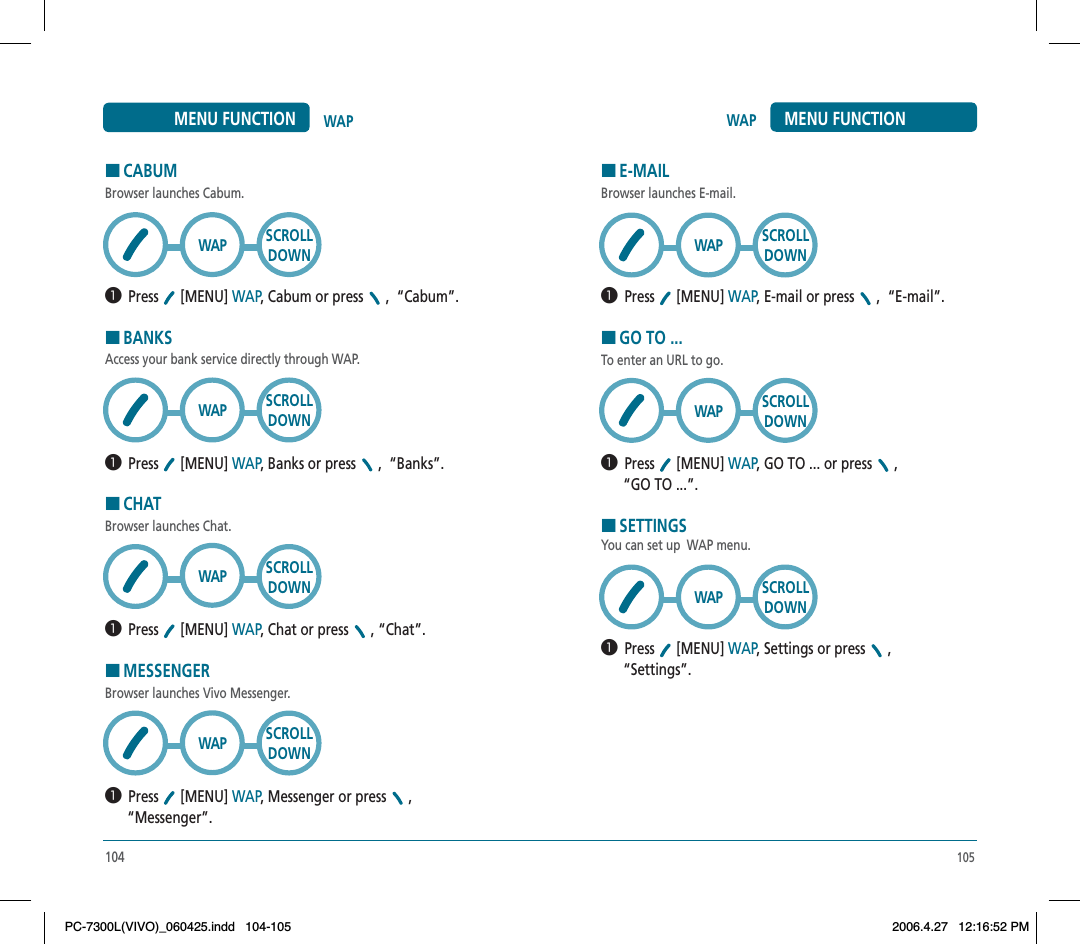 MENU FUNCTION WAP

■ CABUM
Browser launches Cabum.

WAP SCROLL DOWN

❶ Press [MENU] WAP, Cabum or press , "Cabum".

■ BANKS
Access your bank service directly through WAP.

WAP SCROLL DOWN

❶ Press [MENU] WAP, Banks or press , "Banks".

■ CHAT
Browser launches Chat.

WAP SCROLL DOWN

❶ Press [MENU] WAP, Chat or press , "Chat".

■ MESSENGER
Browser launches Vivo Messenger.

WAP SCROLL DOWN

❶ Press [MENU] WAP, Messenger or press , "Messenger".

104

WAP MENU FUNCTION

■ E-MAIL
Browser launches E-mail.

WAP SCROLL DOWN

❶ Press [MENU] WAP, E-mail or press , "E-mail".

■ GO TO ...
To enter an URL to go.

WAP SCROLL DOWN

❶ Press [MENU] WAP, GO TO ... or press , "GO TO ...".

■ SETTINGS
You can set up WAP menu.

WAP SCROLL DOWN

❶ Press [MENU] WAP, Settings or press , "Settings".

105

PC-7300L(VIVO)_060425.indd 104-105 2006.4.27 12:16:52 PM